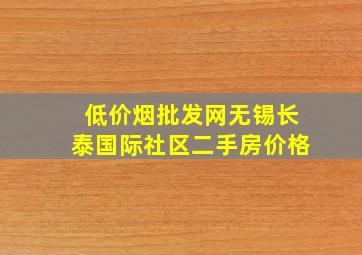 低价烟批发网无锡长泰国际社区二手房价格